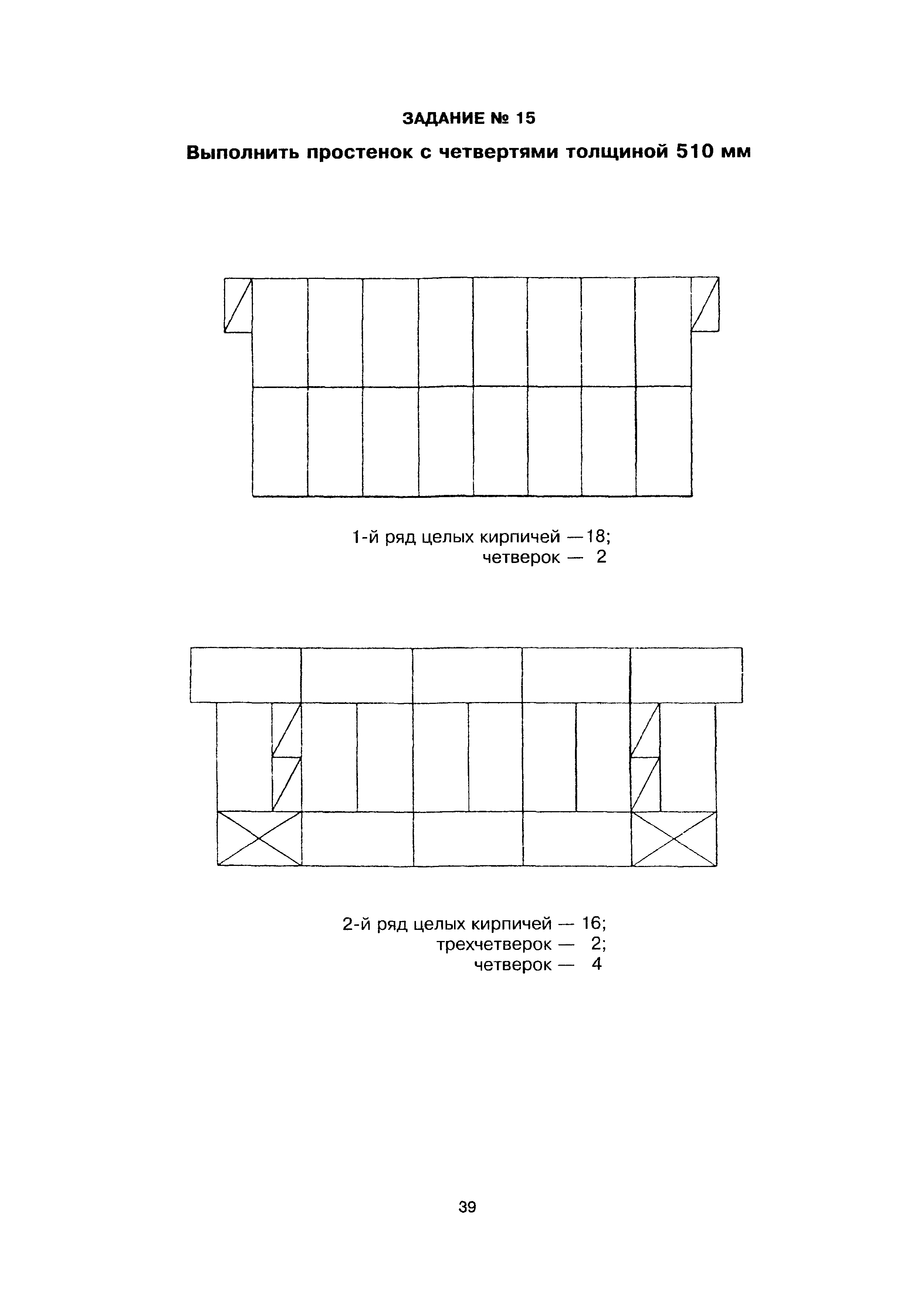 ЗАДАНИЕ № 15

Выполнить простенок с четвертями толщиной 510 мм

1-й ряд целых кирпичей —18;
четверок — 2

2-й ряд целых кирпичей — 16;
трехчетверок — 2;
четверок — 4

39